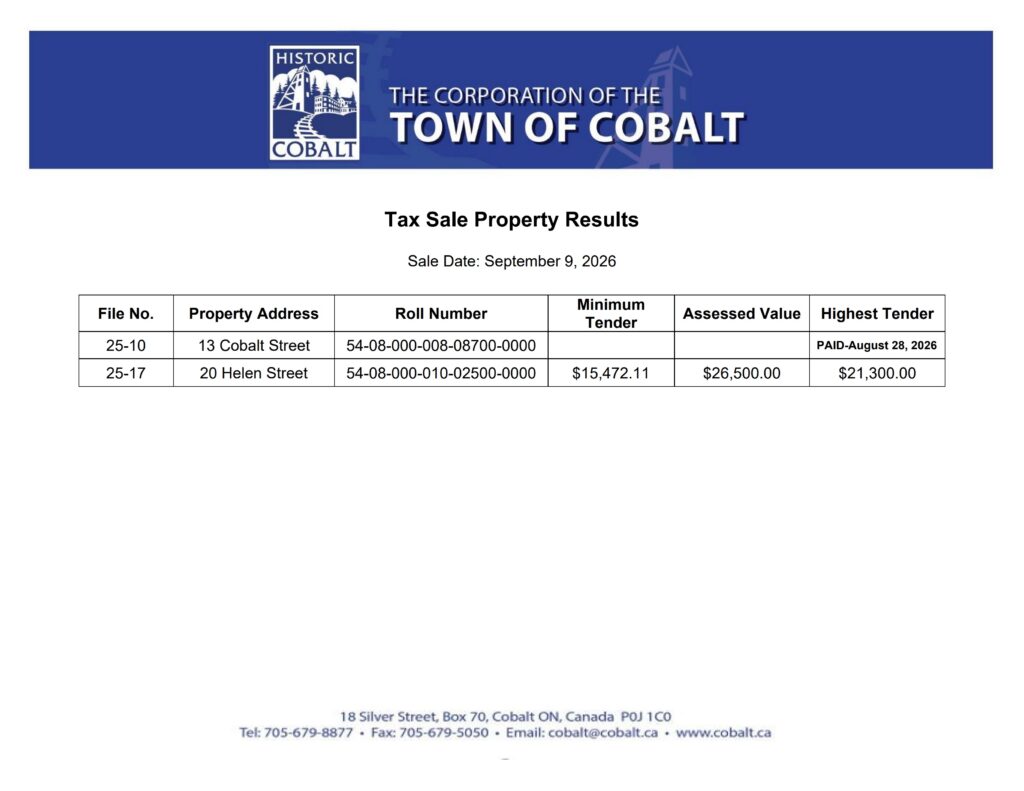 HISTORIC
COBALT

THE CORPORATION OF THE
TOWN OF COBALT

Tax Sale Property Results

Sale Date: September 9, 2026

| File No. | Property Address | Roll Number | Minimum Tender | Assessed Value | Highest Tender |
|---|---|---|---|---|---|
| 25-10 | 13 Cobalt Street | 54-08-000-008-08700-0000 | | | PAID-August 28, 2026 |
| 25-17 | 20 Helen Street | 54-08-000-010-02500-0000 | $15,472.11 | $26,500.00 | $21,300.00 |

18 Silver Street, Box 70, Cobalt ON, Canada P0J 1C0
Tel: 705-679-8877 • Fax: 705-679-5050 • Email: cobalt@cobalt.ca • www.cobalt.ca